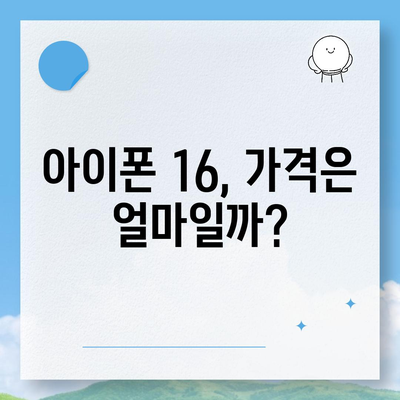 아이폰 16, 가격은 얼마일까?